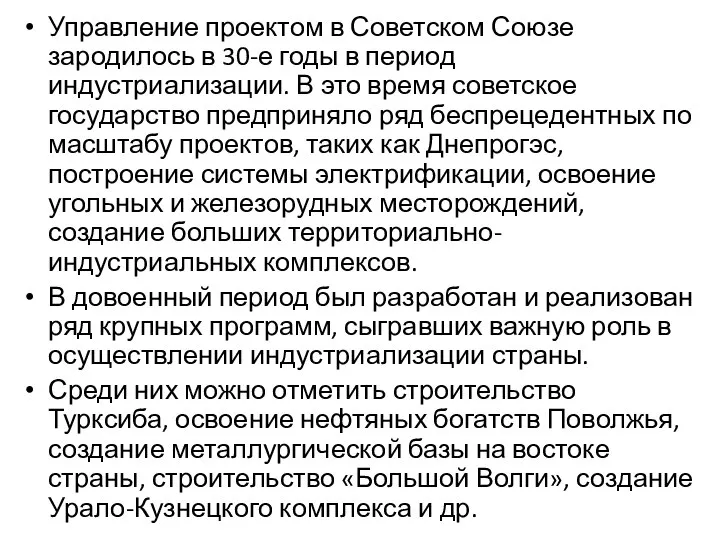 • Управление проектом в Советском Союзе зародилось в 30-е годы в период индустриализации. В это время советское государство предприняло ряд беспрецедентных по масштабу проектов, таких как Днепрогэс, построение системы электрификации, освоение угольных и железорудных месторождений, создание больших территориально-индустриальных комплексов.

• В довоенный период был разработан и реализован ряд крупных программ, сыгравших важную роль в осуществлении индустриализации страны.

• Среди них можно отметить строительство Турксиба, освоение нефтяных богатств Поволжья, создание металлургической базы на востоке страны, строительство «Большой Волги», создание Урало-Кузнецкого комплекса и др.